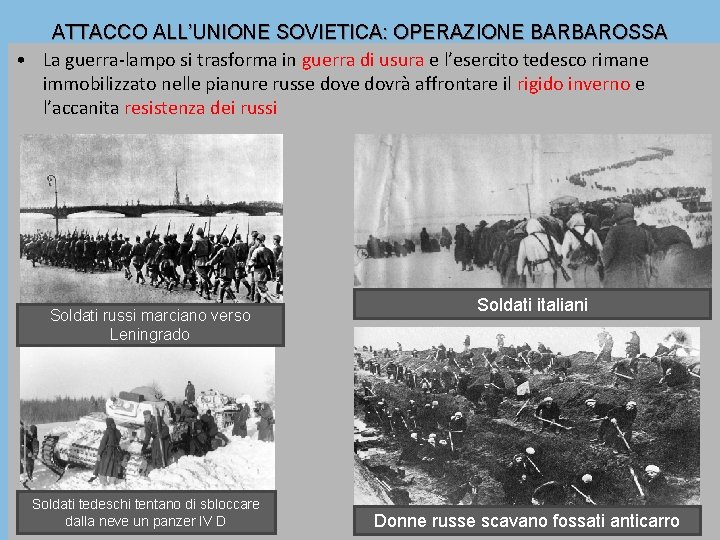 ATTACCO ALL'UNIONE SOVIETICA: OPERAZIONE BARBAROSSA

• La guerra-lampo si trasforma in guerra di usura e l'esercito tedesco rimane immobilizzato nelle pianure russe dove dovrà affrontare il rigido inverno e l'accanita resistenza dei russi

Soldati russi marciano verso Leningrado

Soldati tedeschi tentano di sbloccare dalla neve un panzer IV D

Soldati italiani

Donne russe scavano fossati anticarro